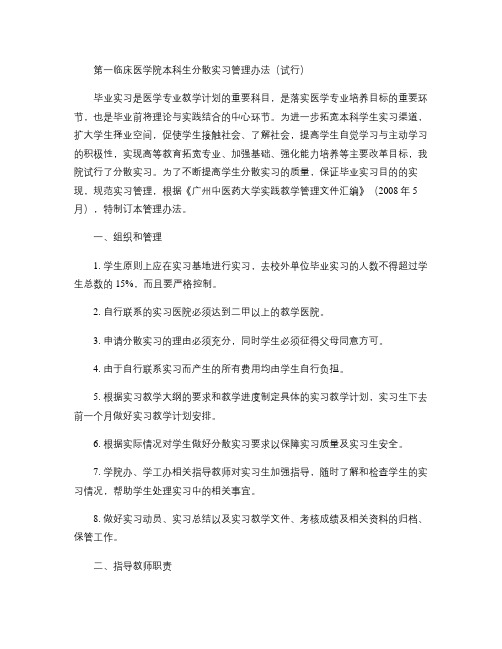 第一临床医学院本科生分散实习管理办法（试行）

毕业实习是医学专业教学计划的重要科目，是落实医学专业培养目标的重要环节，也是毕业前将理论与实践结合的中心环节。为进一步拓宽本科学生实习渠道、扩大学生择业空间，促使学生接触社会、了解社会，提高学生自觉学习与主动学习的积极性，实现高等教育拓宽专业、加强基础、强化能力培养等主要改革目标，我院试行了分散实习。为了不断提高学生分散实习的质量，保证毕业实习目的的实现，规范实习管理，根据《广州中医药大学实践教学管理文件汇编》（2008 年 5 月），特制订本管理办法。

一、组织和管理

1. 学生原则上应在实习基地进行实习，去校外单位毕业实习的人数不得超过学生总数的 15%，而且要严格控制。

2. 自行联系的实习医院必须达到二甲以上的教学医院。

3. 申请分散实习的理由必须充分，同时学生必须征得父母同意方可。

4. 由于自行联系实习而产生的所有费用均由学生自行负担。

5. 根据实习教学大纲的要求和教学进度制定具体的实习教学计划，实习生下去前一个月做好实习教学计划安排。

6. 根据实际情况对学生做好分散实习要求以保障实习质量及实习生安全。

7. 学院办、学工办相关指导教师对实习生加强指导，随时了解和检查学生的实习情况，帮助学生处理实习中的相关事宜。

8. 做好实习动员、实习总结以及实习教学文件、考核成绩及相关资料的归档、保管工作。

二、指导教师职责